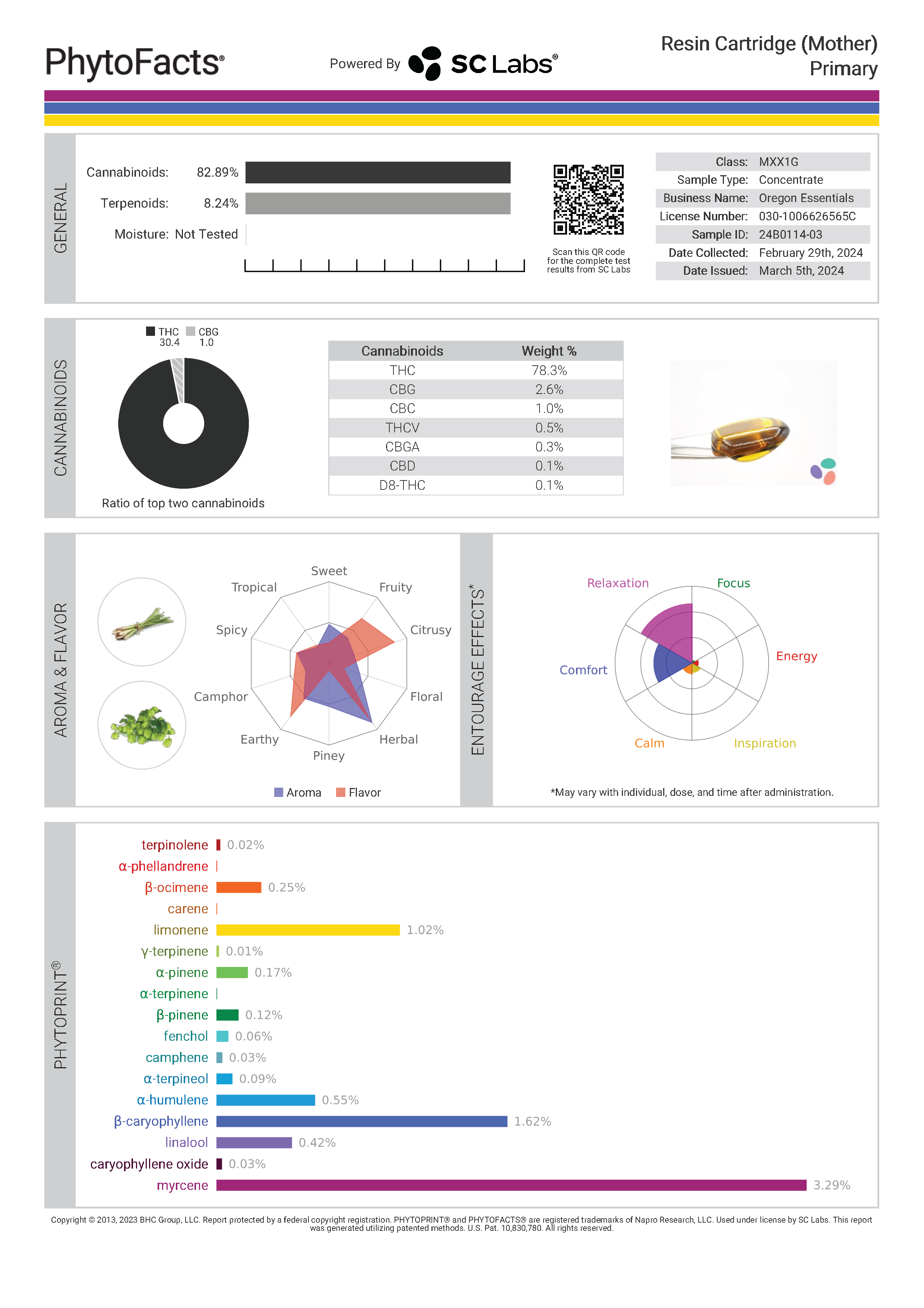 PhytoFacts®

Powered By SC Labs®

Resin Cartridge (Mother)
Primary

GENERAL

Cannabinoids: 82.89%
Terpenoids: 8.24%
Moisture: Not Tested

Scan this QR code for the complete test results from SC Labs

| | |
|---|---|
| Class: | MXX1G |
| Sample Type: | Concentrate |
| Business Name: | Oregon Essentials |
| License Number: | 030-1006626565C |
| Sample ID: | 24B0114-03 |
| Date Collected: | February 29th, 2024 |
| Date Issued: | March 5th, 2024 |

CANNABINOIDS

THC 30.4 CBG 1.0

Ratio of top two cannabinoids

| Cannabinoids | Weight % |
|---|---|
| THC | 78.3% |
| CBG | 2.6% |
| CBC | 1.0% |
| THCV | 0.5% |
| CBGA | 0.3% |
| CBD | 0.1% |
| D8-THC | 0.1% |

AROMA & FLAVOR

Sweet
Fruity
Citrusy
Floral
Herbal
Piney
Earthy
Camphor
Spicy
Tropical

Aroma Flavor

ENTOURAGE EFFECTS*

Relaxation
Focus
Energy
Inspiration
Calm
Comfort

*May vary with individual, dose, and time after administration.

PHYTOPRINT®

terpinolene 0.02%
α-phellandrene
β-ocimene 0.25%
carene
limonene 1.02%
γ-terpinene 0.01%
α-pinene 0.17%
α-terpinene
β-pinene 0.12%
fenchol 0.06%
camphene 0.03%
α-terpineol 0.09%
α-humulene 0.55%
β-caryophyllene 1.62%
linalool 0.42%
caryophyllene oxide 0.03%
myrcene 3.29%

Copyright © 2013, 2023 BHC Group, LLC. Report protected by a federal copyright registration. PHYTOPRINT® and PHYTOFACTS® are registered trademarks of Napro Research, LLC. Used under license by SC Labs. This report was generated utilizing patented methods. U.S. Pat. 10,830,780. All rights reserved.